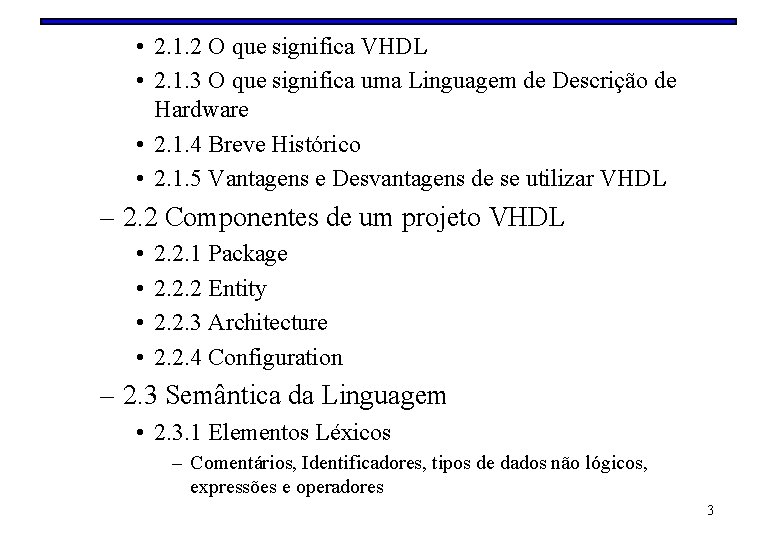 • 2.1.2 O que significa VHDL
• 2.1.3 O que significa uma Linguagem de Descrição de Hardware
• 2.1.4 Breve Histórico
• 2.1.5 Vantagens e Desvantagens de se utilizar VHDL

– 2.2 Componentes de um projeto VHDL
• 2.2.1 Package
• 2.2.2 Entity
• 2.2.3 Architecture
• 2.2.4 Configuration

– 2.3 Semântica da Linguagem
• 2.3.1 Elementos Léxicos
– Comentários, Identificadores, tipos de dados não lógicos, expressões e operadores

3